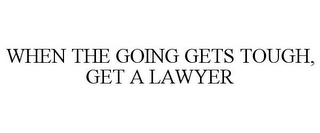 WHEN THE GOING GETS TOUGH, GET A LAWYER